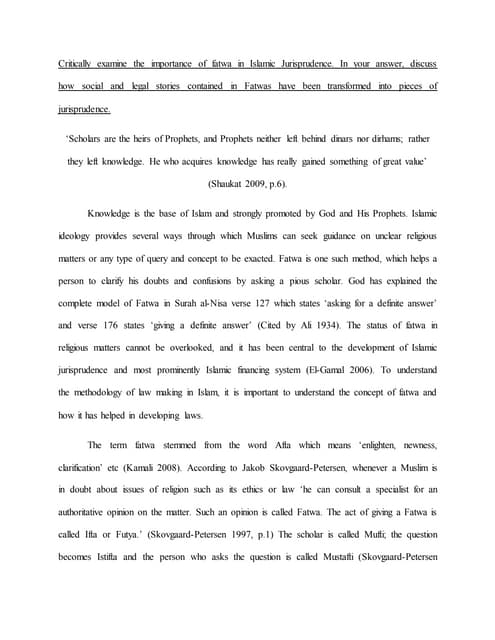 Critically examine the importance of fatwa in Islamic Jurisprudence. In your answer, discuss how social and legal stories contained in Fatwas have been transformed into pieces of jurisprudence.

'Scholars are the heirs of Prophets, and Prophets neither left behind dinars nor dirhams; rather they left knowledge. He who acquires knowledge has really gained something of great value' (Shaukat 2009, p.6).

Knowledge is the base of Islam and strongly promoted by God and His Prophets. Islamic ideology provides several ways through which Muslims can seek guidance on unclear religious matters or any type of query and concept to be exacted. Fatwa is one such method, which helps a person to clarify his doubts and confusions by asking a pious scholar. God has explained the complete model of Fatwa in Surah al-Nisa verse 127 which states 'asking for a definite answer' and verse 176 states 'giving a definite answer' (Cited by Ali 1934). The status of fatwa in religious matters cannot be overlooked, and it has been central to the development of Islamic jurisprudence and most prominently Islamic financing system (El-Gamal 2006). To understand the methodology of law making in Islam, it is important to understand the concept of fatwa and how it has helped in developing laws.

The term fatwa stemmed from the word Afta which means 'enlighten, newness, clarification' etc (Kamali 2008). According to Jakob Skovgaard-Petersen, whenever a Muslim is in doubt about issues of religion such as its ethics or law 'he can consult a specialist for an authoritative opinion on the matter. Such an opinion is called Fatwa. The act of giving a Fatwa is called Ifta or Futya.' (Skovgaard-Petersen 1997, p.1) The scholar is called Mufti; the question becomes Istifta and the person who asks the question is called Mustafti (Skovgaard-Petersen